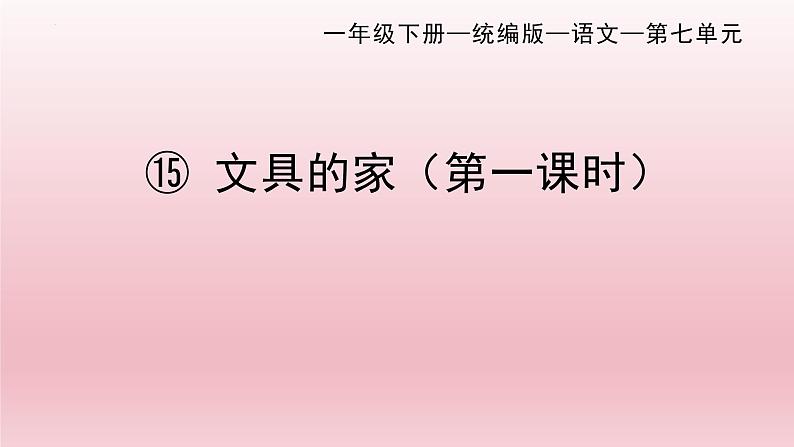 一年级下册—统编版—语文—第七单元

⑮ 文具的家（第一课时）